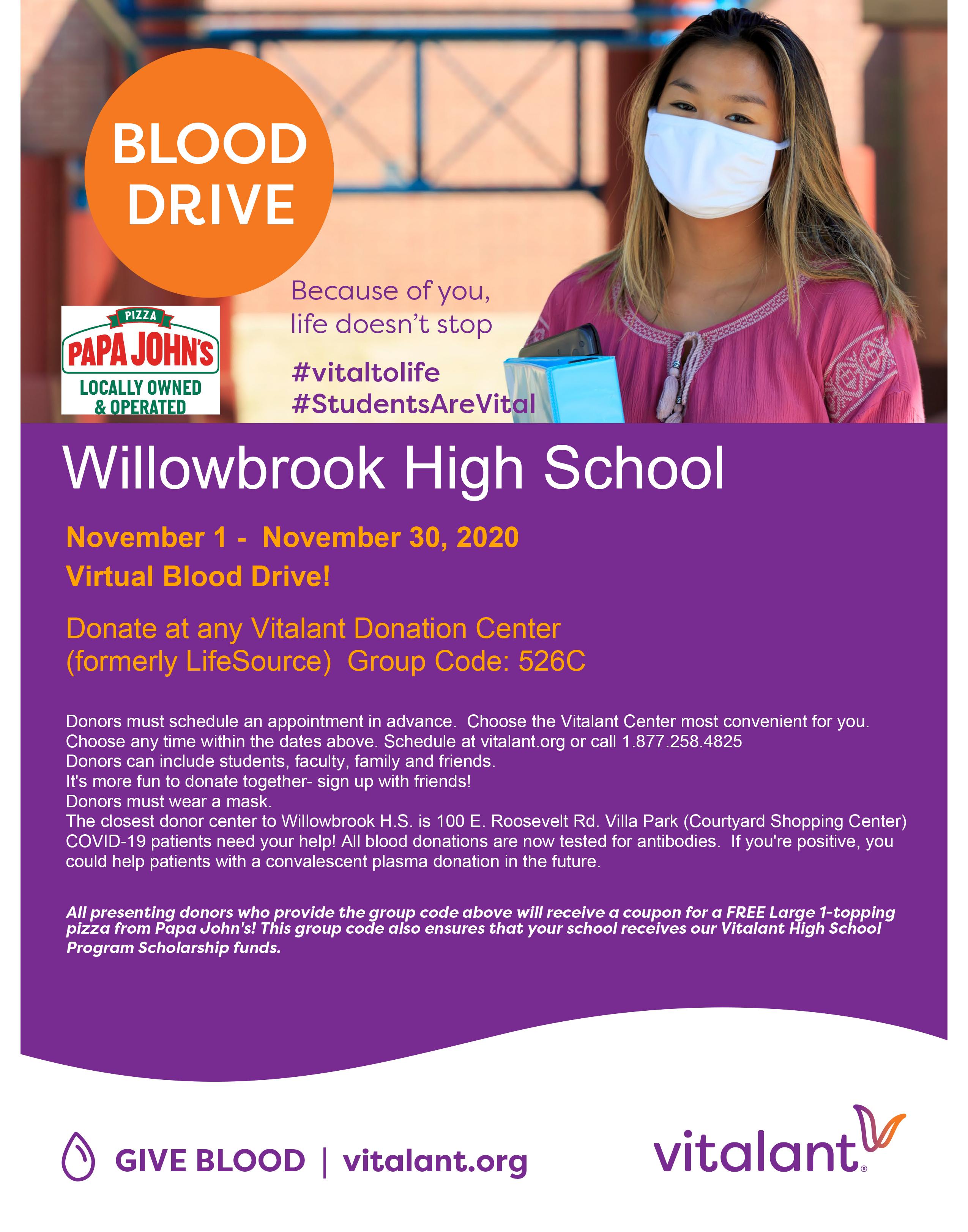 BLOOD DRIVE

PIZZA
PAPA JOHN'S
LOCALLY OWNED & OPERATED

Because of you, life doesn't stop

#vitaltolife
#StudentsAreVital

Willowbrook High School

November 1 - November 30, 2020
Virtual Blood Drive!

Donate at any Vitalant Donation Center (formerly LifeSource) Group Code: 526C

Donors must schedule an appointment in advance. Choose the Vitalant Center most convenient for you.
Choose any time within the dates above. Schedule at vitalant.org or call 1.877.258.4825
Donors can include students, faculty, family and friends.
It's more fun to donate together- sign up with friends!
Donors must wear a mask.
The closest donor center to Willowbrook H.S. is 100 E. Roosevelt Rd. Villa Park (Courtyard Shopping Center)
COVID-19 patients need your help! All blood donations are now tested for antibodies. If you're positive, you could help patients with a convalescent plasma donation in the future.

All presenting donors who provide the group code above will receive a coupon for a FREE Large 1-topping pizza from Papa John's! This group code also ensures that your school receives our Vitalant High School Program Scholarship funds.

GIVE BLOOD | vitalant.org

vitalant